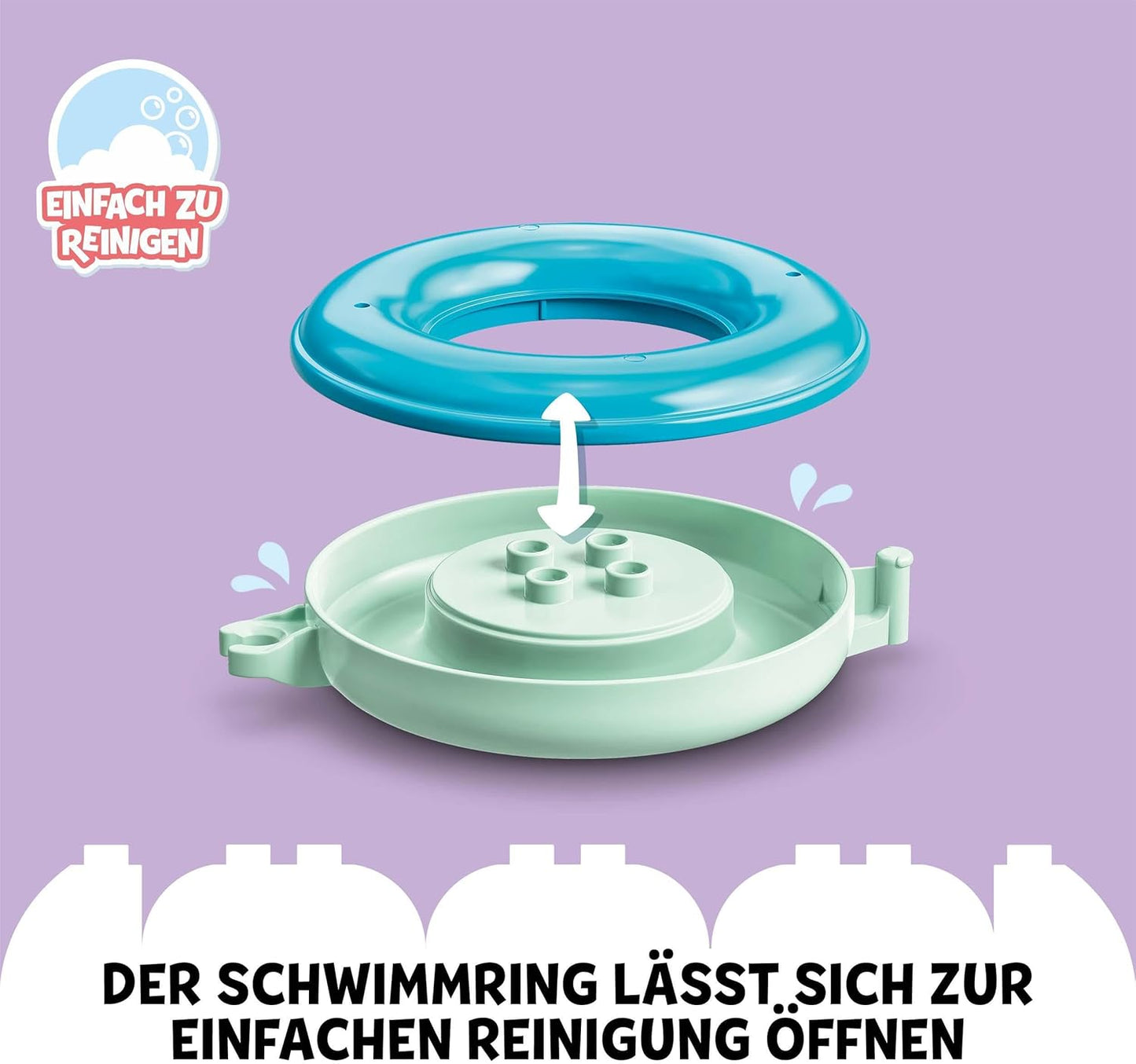 EINFACH ZU REINIGEN

DER SCHWIMMRING LÄSST SICH ZUR EINFACHEN REINIGUNG ÖFFNEN